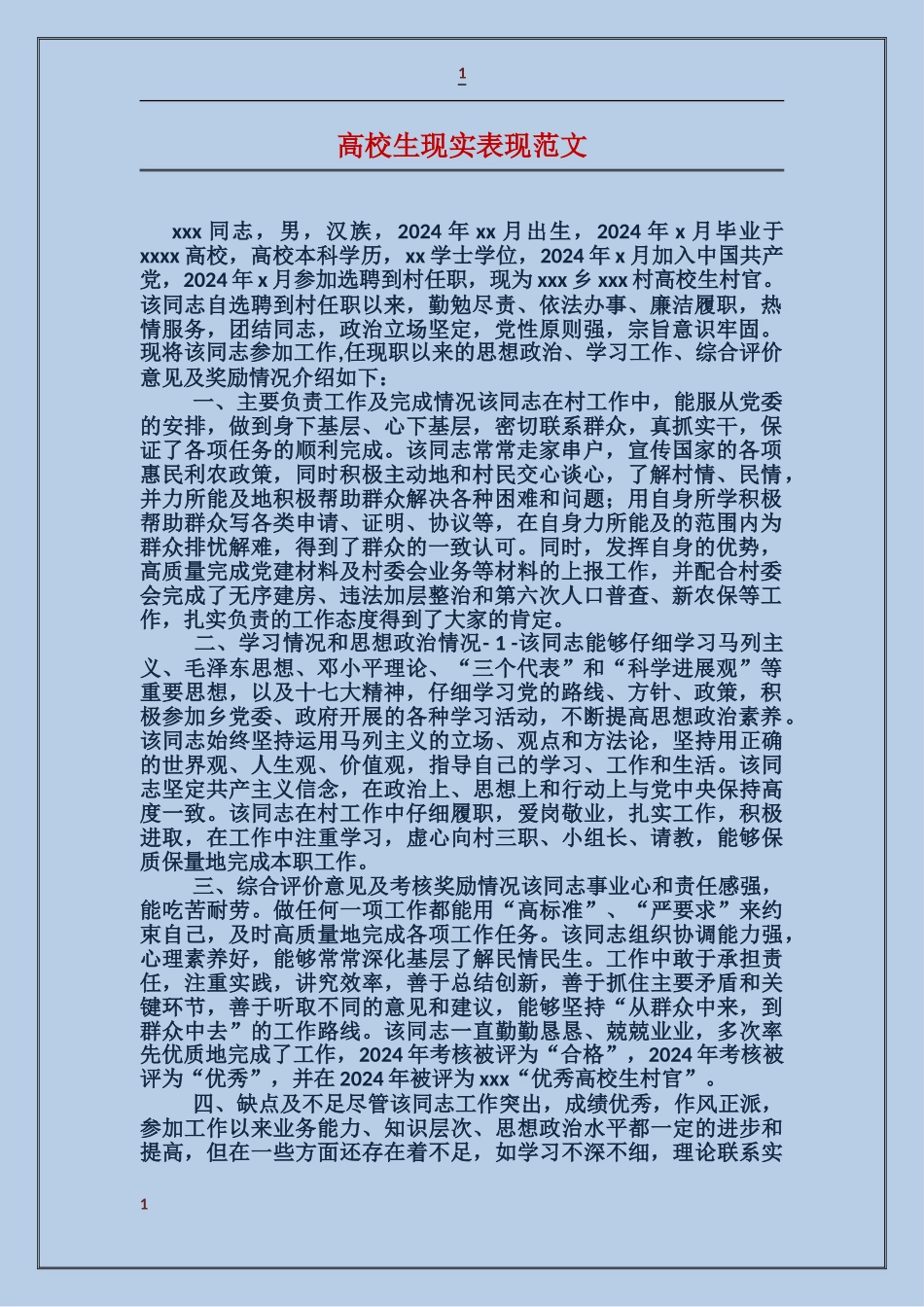 1

高校生现实表现范文

xxx 同志，男，汉族，2024 年 xx 月出生，2024 年 x 月毕业于 xxxx 高校，高校本科学历，xx 学士学位，2024 年 x 月加入中国共产党，2024 年 x 月参加选聘到村任职，现为 xxx 乡 xxx 村高校生村官。该同志自选聘到村任职以来，勤勉尽责、依法办事、廉洁履职，热情服务，团结同志，政治立场坚定，党性原则强，宗旨意识牢固。现将该同志参加工作,任现职以来的思想政治、学习工作、综合评价意见及奖励情况介绍如下：

一、主要负责工作及完成情况该同志在村工作中，能服从党委的安排，做到身下基层、心下基层，密切联系群众，真抓实干，保证了各项任务的顺利完成。该同志常常走家串户，宣传国家的各项惠民利农政策，同时积极主动地和村民交心谈心，了解村情、民情，并力所能及地积极帮助群众解决各种困难和问题；用自身所学积极帮助群众写各类申请、证明、协议等，在自身力所能及的范围内为群众排忧解难，得到了群众的一致认可。同时，发挥自身的优势，高质量完成党建材料及村委会业务等材料的上报工作，并配合村委会完成了无序建房、违法加层整治和第六次人口普查、新农保等工作，扎实负责的工作态度得到了大家的肯定。

二、学习情况和思想政治情况- 1 -该同志能够仔细学习马列主义、毛泽东思想、邓小平理论、“三个代表”和“科学进展观”等重要思想，以及十七大精神，仔细学习党的路线、方针、政策，积极参加乡党委、政府开展的各种学习活动，不断提高思想政治素养。该同志始终坚持运用马列主义的立场、观点和方法论，坚持用正确的世界观、人生观、价值观，指导自己的学习、工作和生活。该同志坚定共产主义信念，在政治上、思想上和行动上与党中央保持高度一致。该同志在村工作中仔细履职，爱岗敬业，扎实工作，积极进取，在工作中注重学习，虚心向村三职、小组长、请教，能够保质保量地完成本职工作。

三、综合评价意见及考核奖励情况该同志事业心和责任感强，能吃苦耐劳。做任何一项工作都能用“高标准”、“严要求”来约束自己，及时高质量地完成各项工作任务。该同志组织协调能力强，心理素养好，能够常常深化基层了解民情民生。工作中敢于承担责任，注重实践，讲究效率，善于总结创新，善于抓住主要矛盾和关键环节，善于听取不同的意见和建议，能够坚持“从群众中来，到群众中去”的工作路线。该同志一直勤勤恳恳、兢兢业业，多次率先优质地完成了工作，2024 年考核被评为“合格”，2024 年考核被评为“优秀”，并在 2024 年被评为 xxx“优秀高校生村官”。

四、缺点及不足尽管该同志工作突出，成绩优秀，作风正派，参加工作以来业务能力、知识层次、思想政治水平都一定的进步和提高，但在一些方面还存在着不足，如学习不深不细，理论联系实

1